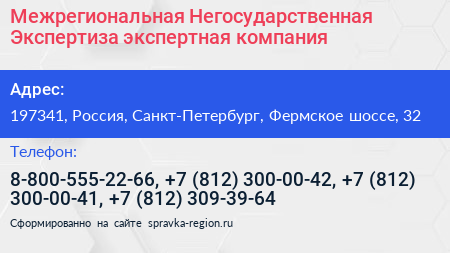 Межрегиональная Негосударственная Экспертиза экспертная компания

Адрес:

197341, Россия, Санкт-Петербург, Фермское шоссе, 32

Телефон:

8-800-555-22-66, +7 (812) 300-00-42, +7 (812) 300-00-41, +7 (812) 309-39-64

Сформированно на сайте spravka-region.ru